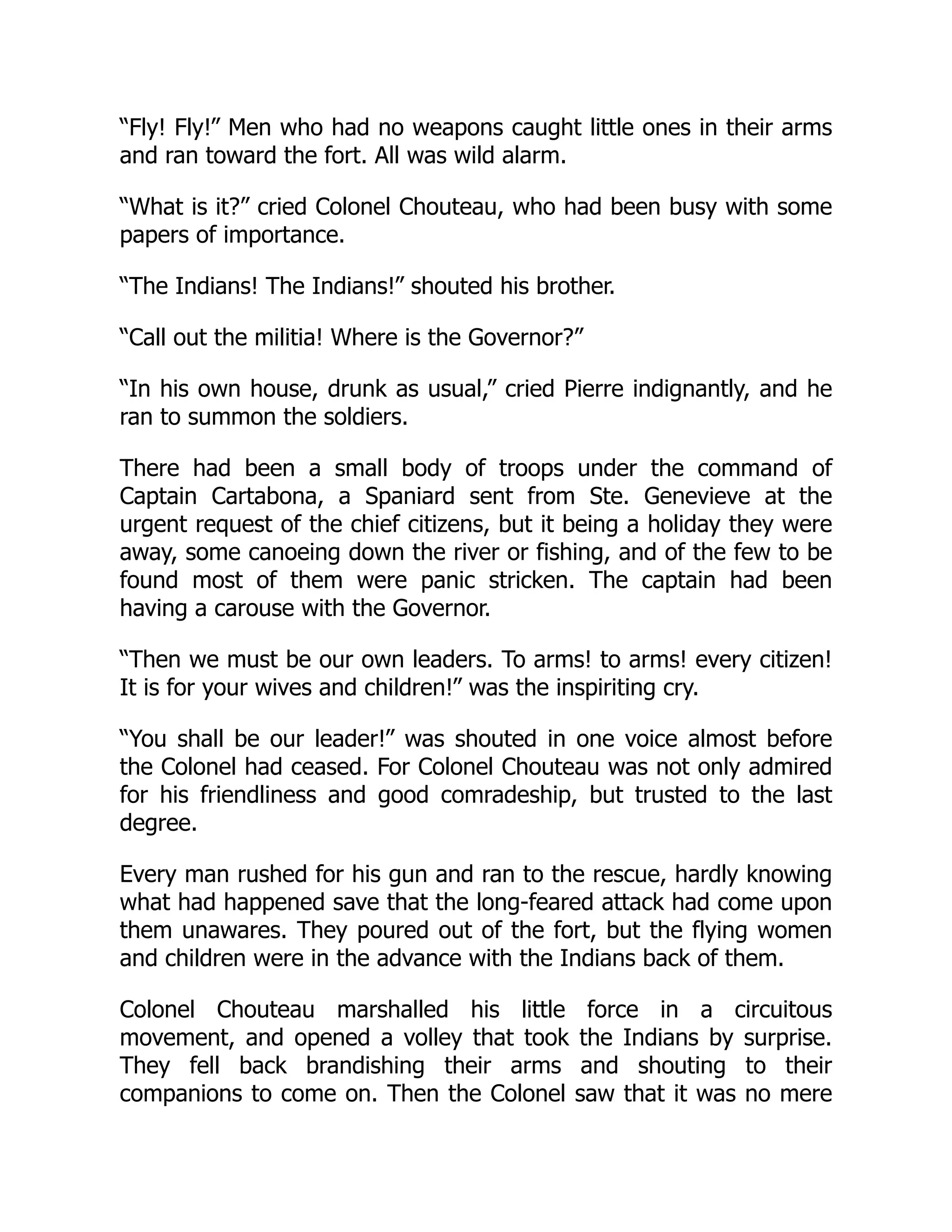 “Fly! Fly!” Men who had no weapons caught little ones in their arms and ran toward the fort. All was wild alarm.

“What is it?” cried Colonel Chouteau, who had been busy with some papers of importance.

“The Indians! The Indians!” shouted his brother.

“Call out the militia! Where is the Governor?”

“In his own house, drunk as usual,” cried Pierre indignantly, and he ran to summon the soldiers.

There had been a small body of troops under the command of Captain Cartabona, a Spaniard sent from Ste. Genevieve at the urgent request of the chief citizens, but it being a holiday they were away, some canoeing down the river or fishing, and of the few to be found most of them were panic stricken. The captain had been having a carouse with the Governor.

“Then we must be our own leaders. To arms! to arms! every citizen! It is for your wives and children!” was the inspiriting cry.

“You shall be our leader!” was shouted in one voice almost before the Colonel had ceased. For Colonel Chouteau was not only admired for his friendliness and good comradeship, but trusted to the last degree.

Every man rushed for his gun and ran to the rescue, hardly knowing what had happened save that the long-feared attack had come upon them unawares. They poured out of the fort, but the flying women and children were in the advance with the Indians back of them.

Colonel Chouteau marshalled his little force in a circuitous movement, and opened a volley that took the Indians by surprise. They fell back brandishing their arms and shouting to their companions to come on. Then the Colonel saw that it was no mere